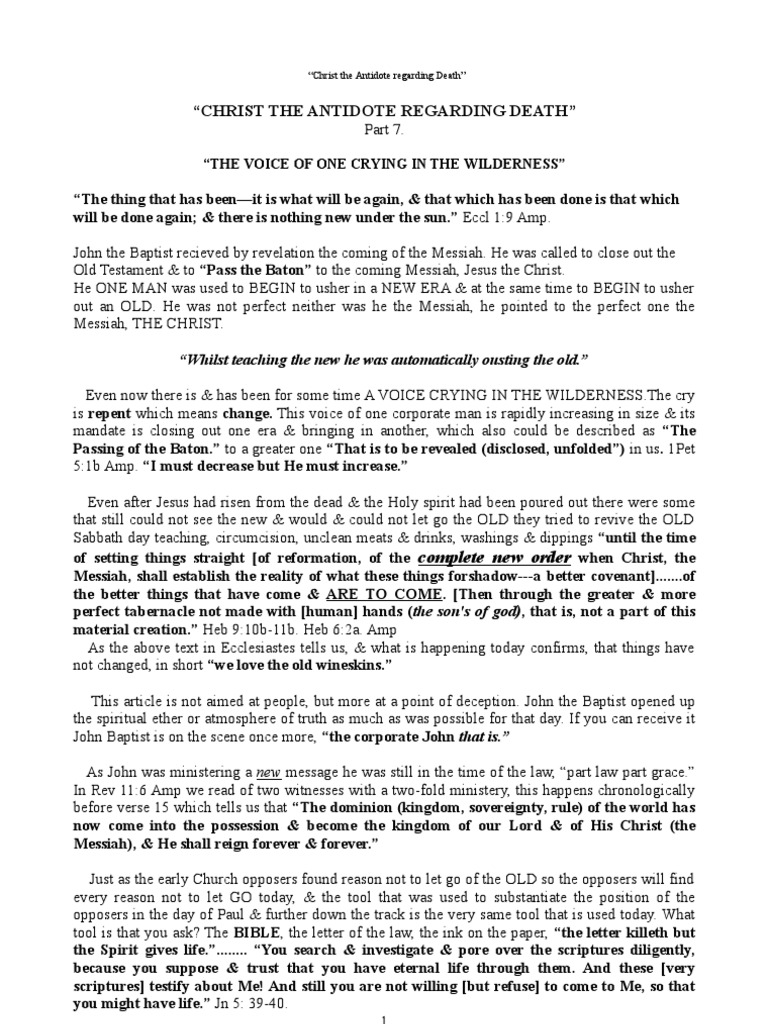 "Christ the Antidote regarding Death"

"CHRIST THE ANTIDOTE REGARDING DEATH"
Part 7.

"THE VOICE OF ONE CRYING IN THE WILDERNESS"

"The thing that has been—it is what will be again, & that which has been done is that which will be done again; & there is nothing new under the sun." Eccl 1:9 Amp.

John the Baptist recieved by revelation the coming of the Messiah. He was called to close out the Old Testament & to "Pass the Baton" to the coming Messiah, Jesus the Christ.
He ONE MAN was used to BEGIN to usher in a NEW ERA & at the same time to BEGIN to usher out an OLD. He was not perfect neither was he the Messiah, he pointed to the perfect one the Messiah, THE CHRIST.

"Whilst teaching the new he was automatically ousting the old."

Even now there is & has been for some time A VOICE CRYING IN THE WILDERNESS.The cry is repent which means change. This voice of one corporate man is rapidly increasing in size & its mandate is closing out one era & bringing in another, which also could be described as "The Passing of the Baton." to a greater one "That is to be revealed (disclosed, unfolded") in us. 1Pet 5:1b Amp. "I must decrease but He must increase."

Even after Jesus had risen from the dead & the Holy spirit had been poured out there were some that still could not see the new & would & could not let go the OLD they tried to revive the OLD Sabbath day teaching, circumcision, unclean meats & drinks, washings & dippings "until the time of setting things straight [of reformation, of the complete new order when Christ, the Messiah, shall establish the reality of what these things forshadow---a better covenant].......of the better things that have come & ARE TO COME. [Then through the greater & more perfect tabernacle not made with [human] hands (the son's of god), that is, not a part of this material creation." Heb 9:10b-11b. Heb 6:2a. Amp
As the above text in Ecclesiastes tells us, & what is happening today confirms, that things have not changed, in short "we love the old wineskins."

This article is not aimed at people, but more at a point of deception. John the Baptist opened up the spiritual ether or atmosphere of truth as much as was possible for that day. If you can receive it John Baptist is on the scene once more, "the corporate John that is."

As John was ministering a new message he was still in the time of the law, "part law part grace." In Rev 11:6 Amp we read of two witnesses with a two-fold ministery, this happens chronologically before verse 15 which tells us that "The dominion (kingdom, sovereignty, rule) of the world has now come into the possession & become the kingdom of our Lord & of His Christ (the Messiah), & He shall reign forever & forever."

Just as the early Church opposers found reason not to let go of the OLD so the opposers will find every reason not to let GO today, & the tool that was used to substantiate the position of the opposers in the day of Paul & further down the track is the very same tool that is used today. What tool is that you ask? The BIBLE, the letter of the law, the ink on the paper, "the letter killeth but the Spirit gives life."........ "You search & investigate & pore over the scriptures diligently, because you suppose & trust that you have eternal life through them. And these [very scriptures] testify about Me! And still you are not willing [but refuse] to come to Me, so that you might have life." Jn 5: 39-40.

1